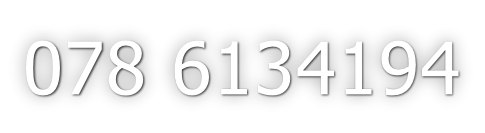 078 6134194